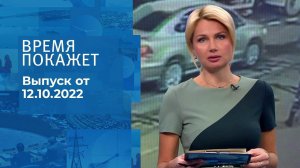 ВРЕМЯ
ПОКАЖЕТ

Выпуск от
12.10.2022